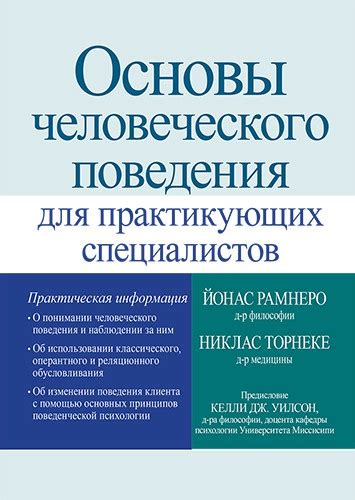 Основы человеческого поведения

для практикующих специалистов

Практическая информация

• О понимании человеческого поведения и наблюдении за ним

• Об использовании классического, оперантного и реляционного обусловливания

• Об изменении поведения клиента с помощью основных принципов поведенческой психологии

ЙОНАС РАМНЕРО
д-р философии

НИКЛАС ТОРНЕКЕ
д-р медицины

Предисловие
КЕЛЛИ ДЖ. УИЛСОН,
д-ра философии, доцента кафедры психологии Университета Миссисипи